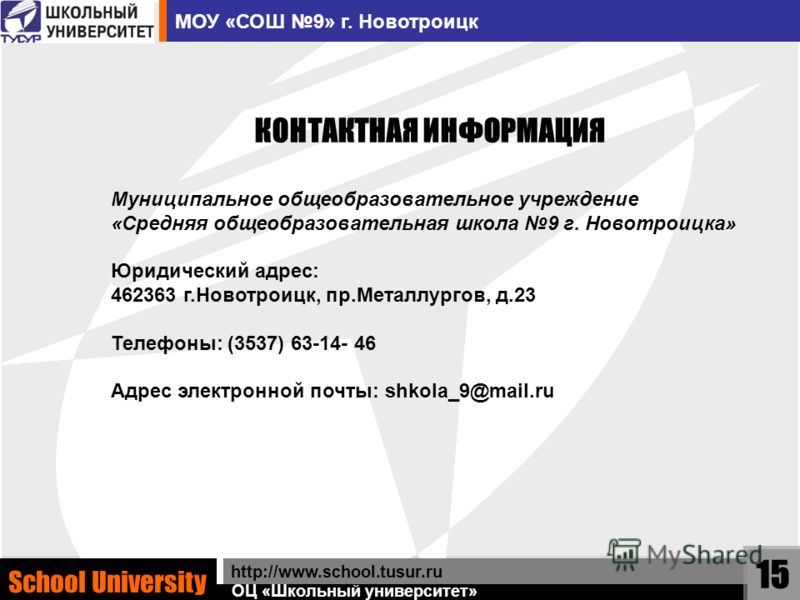 ТУСУР ШКОЛЬНЫЙ УНИВЕРСИТЕТ

МОУ «СОШ №9» г. Новотроицк

КОНТАКТНАЯ ИНФОРМАЦИЯ

Муниципальное общеобразовательное учреждение «Средняя общеобразовательная школа №9 г. Новотроицка»

Юридический адрес:
462363 г.Новотроицк, пр.Металлургов, д.23

Телефоны: (3537) 63-14- 46

Адрес электронной почты: shkola_9@mail.ru

MyShared

School University

http://www.school.tusur.ru
ОЦ «Школьный университет»

15